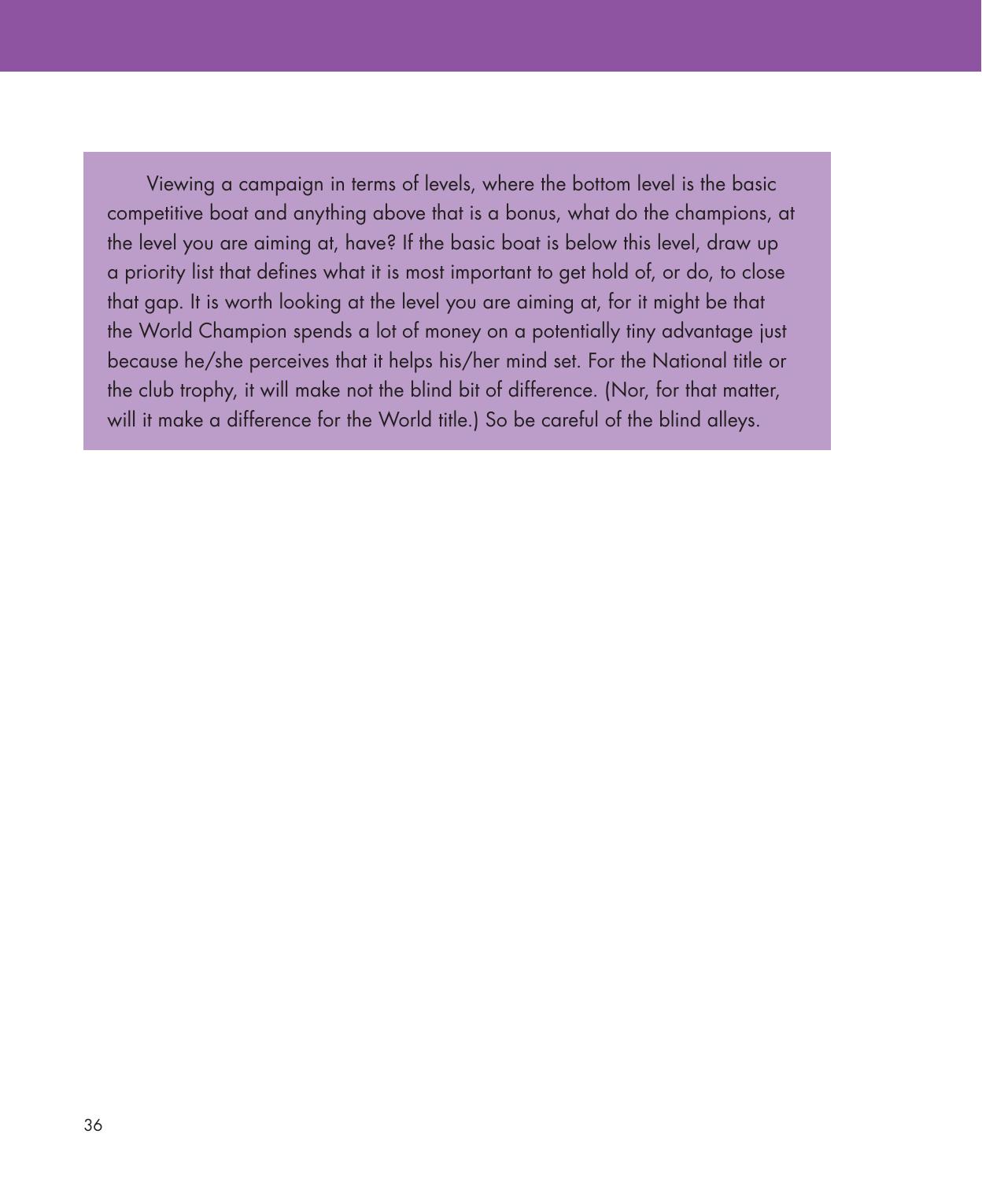 Viewing a campaign in terms of levels, where the bottom level is the basic competitive boat and anything above that is a bonus, what do the champions, at the level you are aiming at, have? If the basic boat is below this level, draw up a priority list that defines what it is most important to get hold of, or do, to close that gap. It is worth looking at the level you are aiming at, for it might be that the World Champion spends a lot of money on a potentially tiny advantage just because he/she perceives that it helps his/her mind set. For the National title or the club trophy, it will make not the blind bit of difference. (Nor, for that matter, will it make a difference for the World title.) So be careful of the blind alleys.

36